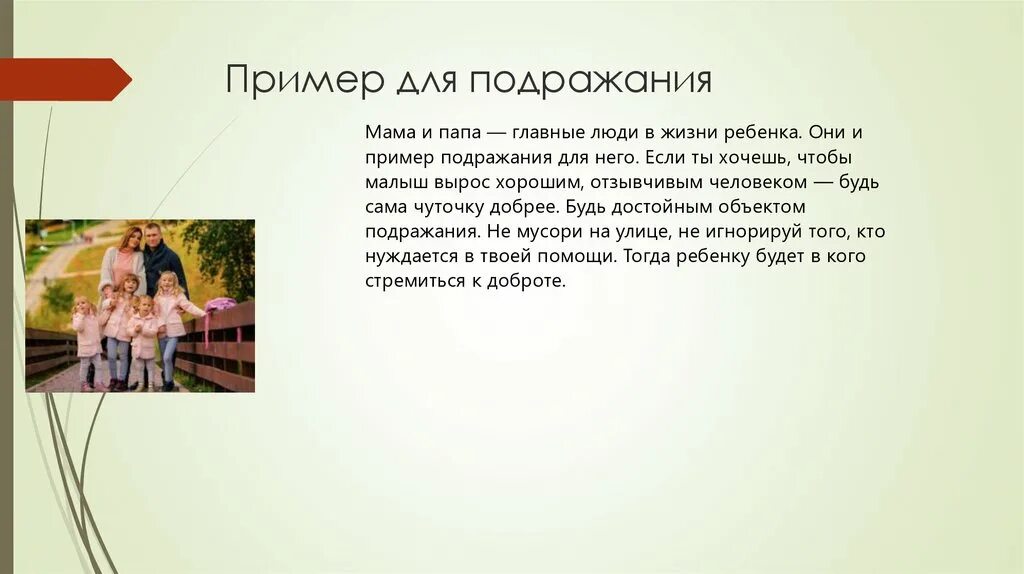 Пример для подражания

Мама и папа — главные люди в жизни ребенка. Они и пример подражания для него. Если ты хочешь, чтобы малыш вырос хорошим, отзывчивым человеком — будь сама чуточку добрее. Будь достойным объектом подражания. Не мусори на улице, не игнорируй того, кто нуждается в твоей помощи. Тогда ребенку будет в кого стремиться к доброте.